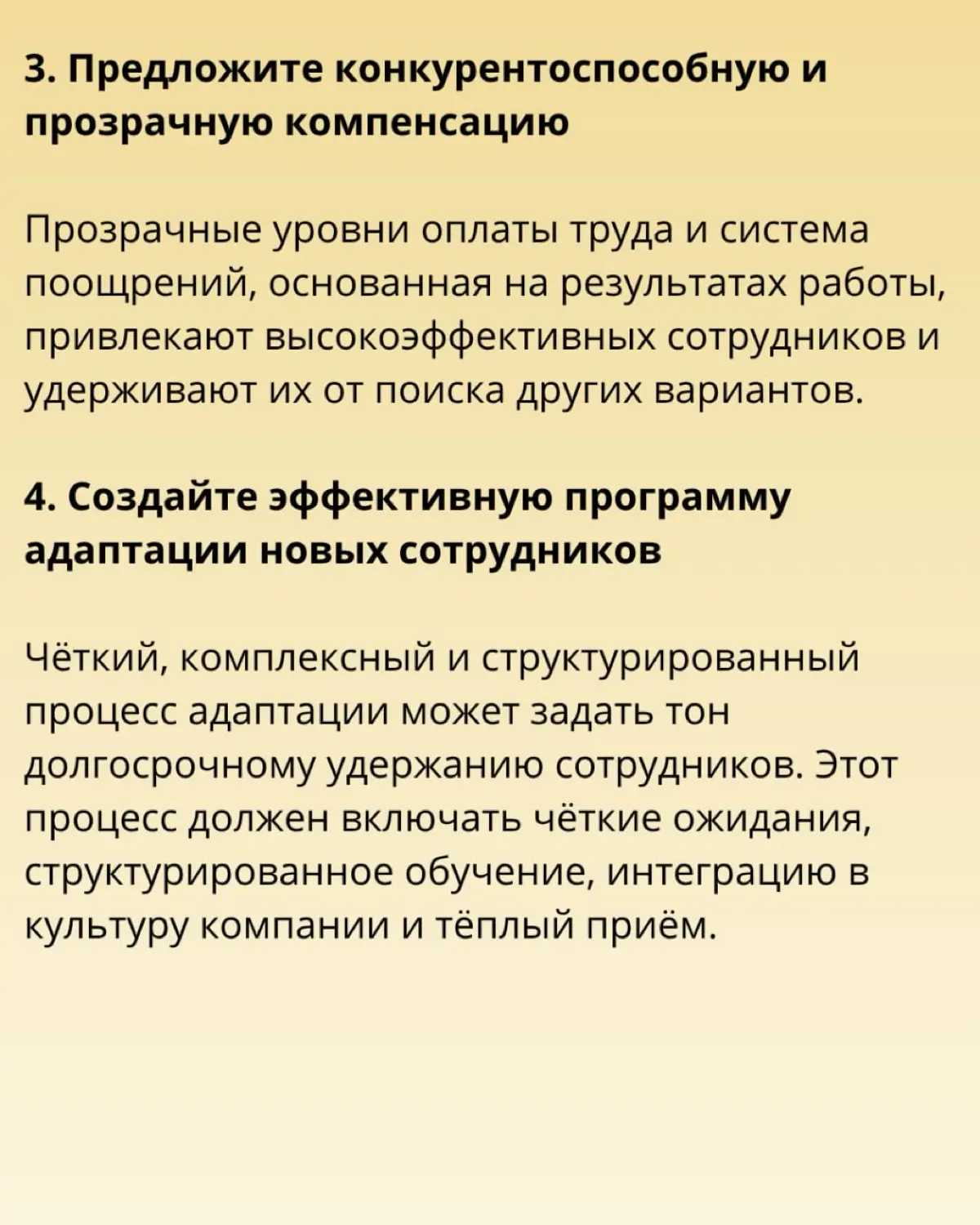 3. Предложите конкурентоспособную и прозрачную компенсацию

Прозрачные уровни оплаты труда и система поощрений, основанная на результатах работы, привлекают высокоэффективных сотрудников и удерживают их от поиска других вариантов.

4. Создайте эффективную программу адаптации новых сотрудников

Чёткий, комплексный и структурированный процесс адаптации может задать тон долгосрочному удержанию сотрудников. Этот процесс должен включать чёткие ожидания, структурированное обучение, интеграцию в культуру компании и тёплый приём.